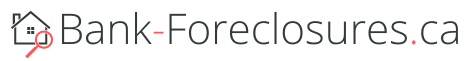 Bank-Foreclosures.ca